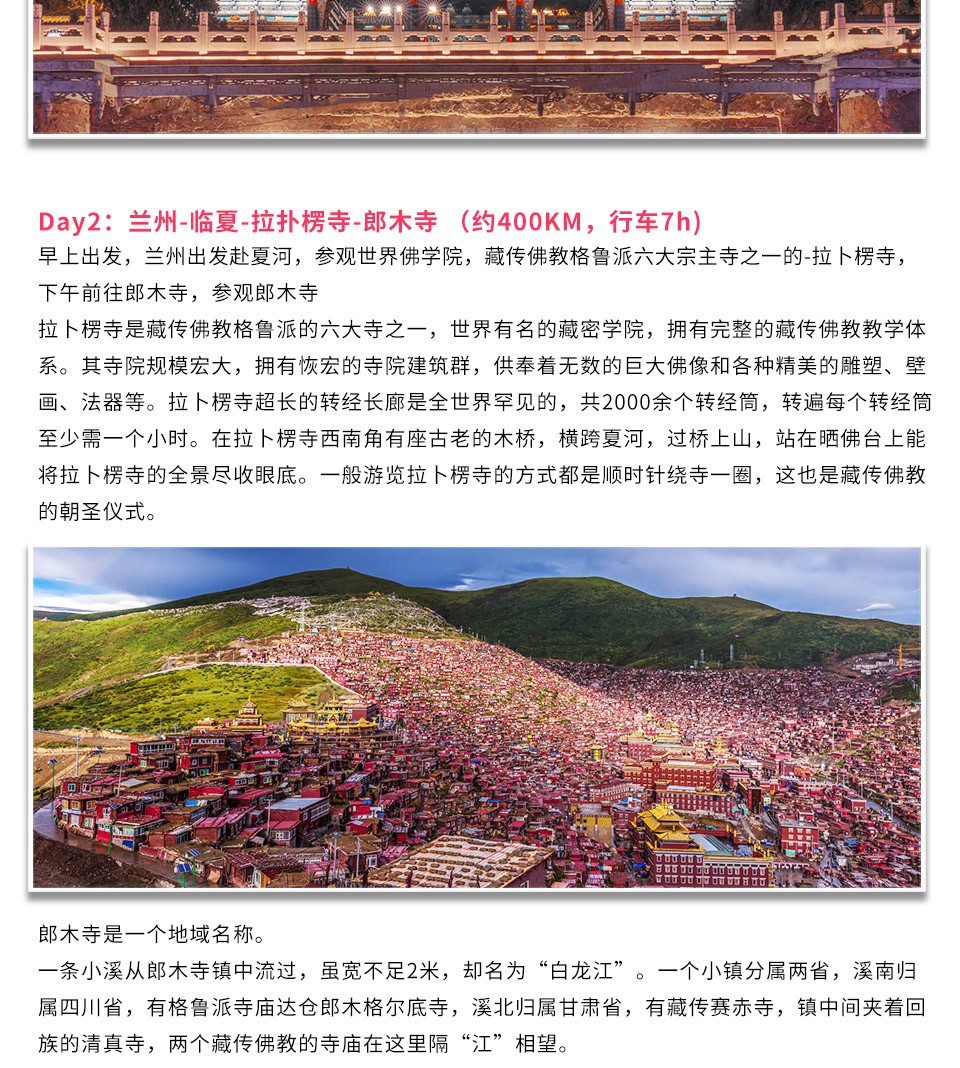 Day2：兰州-临夏-拉扑楞寺-郎木寺 （约400KM，行车7h）

早上出发，兰州出发赴夏河，参观世界佛学院，藏传佛教格鲁派六大宗主寺之一的-拉卜楞寺，下午前往郎木寺，参观郎木寺

拉卜楞寺是藏传佛教格鲁派的六大寺之一，世界有名的藏密学院，拥有完整的藏传佛教教学体系。其寺院规模宏大，拥有恢宏的寺院建筑群，供奉着无数的巨大佛像和各种精美的雕塑、壁画、法器等。拉卜楞寺超长的转经长廊是全世界罕见的，共2000余个转经筒，转遍每个转经筒至少需一个小时。在拉卜楞寺西南角有座古老的木桥，横跨夏河，过桥上山，站在晒佛台上能将拉卜楞寺的全景尽收眼底。一般游览拉卜楞寺的方式都是顺时针绕寺一圈，这也是藏传佛教的朝圣仪式。

郎木寺是一个地域名称。

一条小溪从郎木寺镇中流过，虽宽不足2米，却名为“白龙江”。一个小镇分属两省，溪南归属四川省，有格鲁派寺庙达仓郎木格尔底寺，溪北归属甘肃省，有藏传赛赤寺，镇中间夹着回族的清真寺，两个藏传佛教的寺庙在这里隔“江”相望。